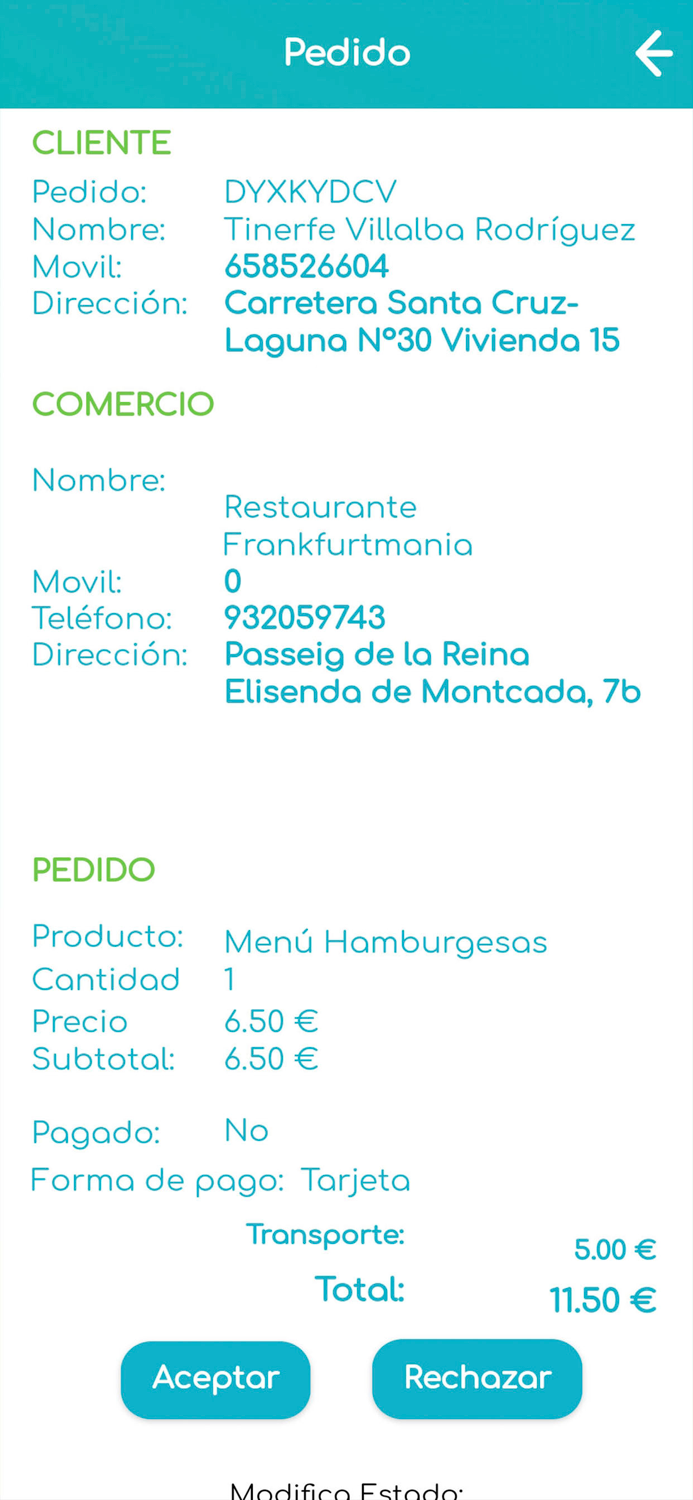 Pedido

CLIENTE
Pedido: DYXKYDCV
Nombre: Tinerfe Villalba Rodríguez
Movil: 658526604
Dirección: Carretera Santa Cruz-Laguna Nº30 Vivienda 15

COMERCIO
Nombre: Restaurante Frankfurtmania
Movil: 0
Teléfono: 932059743
Dirección: Passeig de la Reina Elisenda de Montcada, 7b

PEDIDO
Producto: Menú Hamburgesas
Cantidad 1
Precio 6.50 €
Subtotal: 6.50 €

Pagado: No
Forma de pago: Tarjeta
Transporte: 5.00 €
Total: 11.50 €

Aceptar
Rechazar

Modifica Estado: